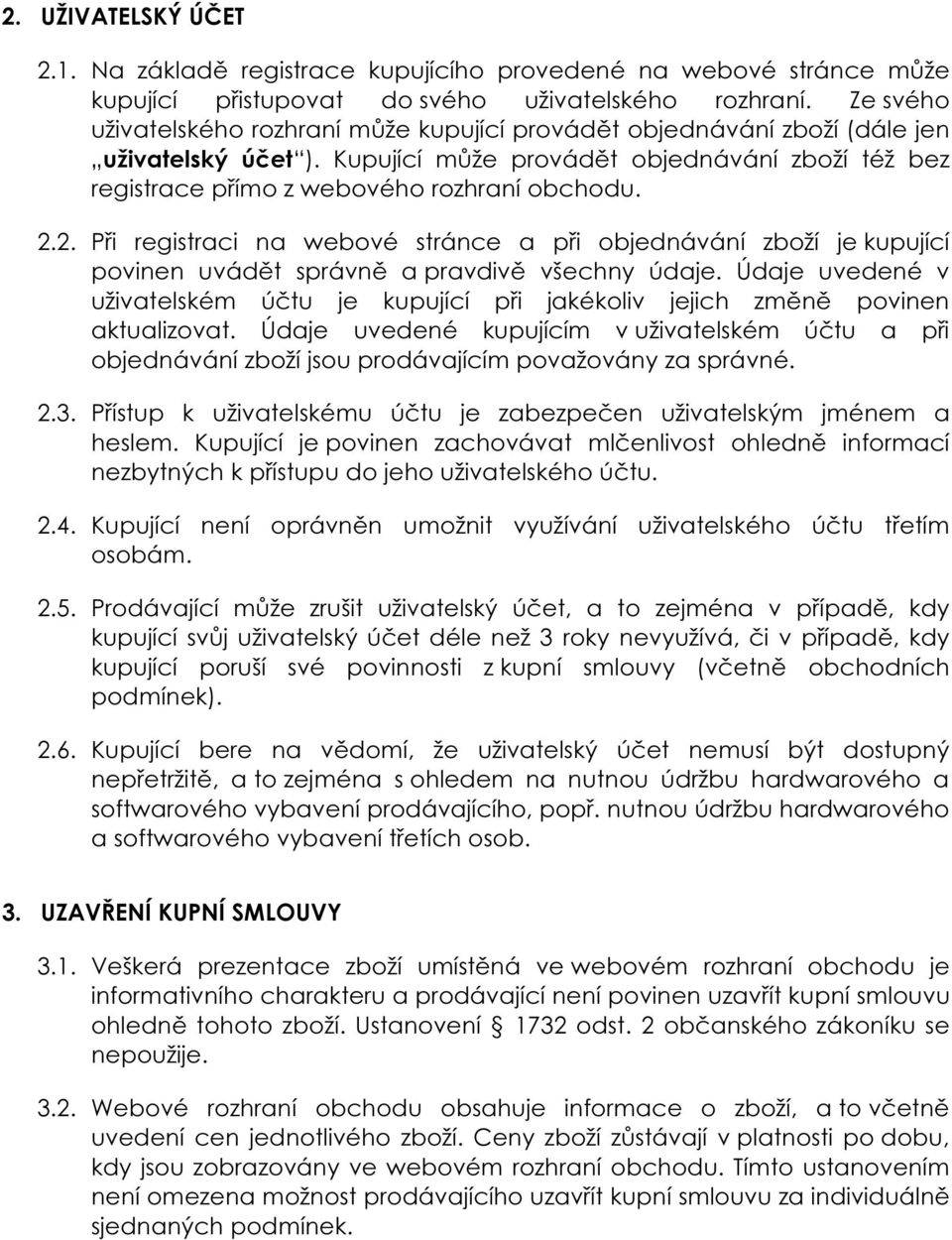 2. UŽIVATELSKÝ ÚČET

2.1. Na základě registrace kupujícího provedené na webové stránce může kupující přistupovat do svého uživatelského rozhraní. Ze svého uživatelského rozhraní může kupující provádět objednávání zboží (dále jen „uživatelský účet“). Kupující může provádět objednávání zboží též bez registrace přímo z webového rozhraní obchodu.

2.2. Při registraci na webové stránce a při objednávání zboží je kupující povinen uvádět správně a pravdivě všechny údaje. Údaje uvedené v uživatelském účtu je kupující při jakékoliv jejich změně povinen aktualizovat. Údaje uvedené kupujícím v uživatelském účtu a při objednávání zboží jsou prodávajícím považovány za správné.

2.3. Přístup k uživatelskému účtu je zabezpečen uživatelským jménem a heslem. Kupující je povinen zachovávat mlčenlivost ohledně informací nezbytných k přístupu do jeho uživatelského účtu.

2.4. Kupující není oprávněn umožnit využívání uživatelského účtu třetím osobám.

2.5. Prodávající může zrušit uživatelský účet, a to zejména v případě, kdy kupující svůj uživatelský účet déle než 3 roky nevyužívá, či v případě, kdy kupující poruší své povinnosti z kupní smlouvy (včetně obchodních podmínek).

2.6. Kupující bere na vědomí, že uživatelský účet nemusí být dostupný nepřetržitě, a to zejména s ohledem na nutnou údržbu hardwarového a softwarového vybavení prodávajícího, popř. nutnou údržbu hardwarového a softwarového vybavení třetích osob.

3. UZAVŘENÍ KUPNÍ SMLOUVY

3.1. Veškerá prezentace zboží umístěná ve webovém rozhraní obchodu je informativního charakteru a prodávající není povinen uzavřít kupní smlouvu ohledně tohoto zboží. Ustanovení § 1732 odst. 2 občanského zákoníku se nepoužije.

3.2. Webové rozhraní obchodu obsahuje informace o zboží, a to včetně uvedení cen jednotlivého zboží. Ceny zboží zůstávají v platnosti po dobu, kdy jsou zobrazovány ve webovém rozhraní obchodu. Tímto ustanovením není omezena možnost prodávajícího uzavřít kupní smlouvu za individuálně sjednaných podmínek.